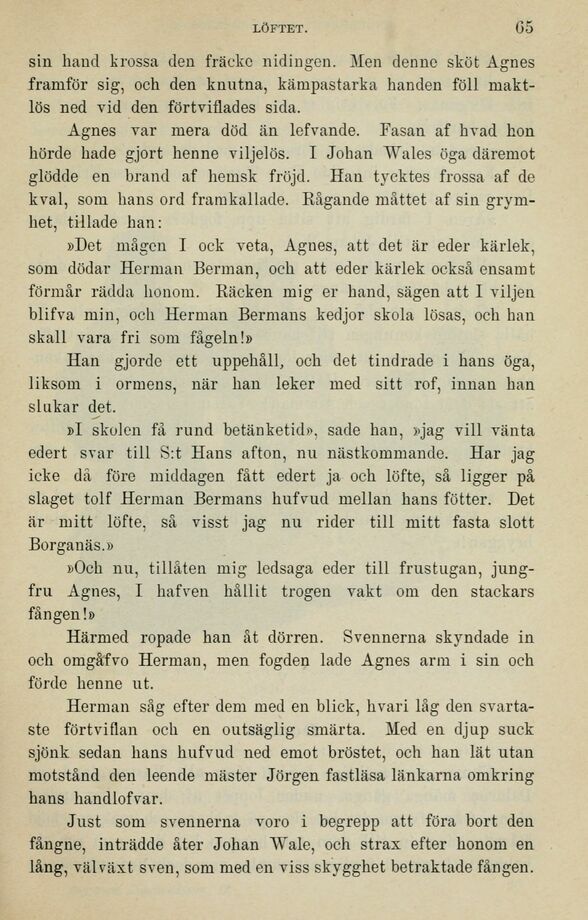 LÖFTET. 65

sin hand krossa den fräcke nidingen. Men denne sköt Agnes framför sig, och den knutna, kämpastarka handen föll maktlös ned vid den förtviflades sida.

Agnes var mera död än lefvande. Fasan af hvad hon hörde hade gjort henne viljelös. I Johan Wales öga däremot glödde en brand af hemsk fröjd. Han tycktes frossa af de kval, som hans ord framkallade. Rågande måttet af sin grymhet, tillade han:

»Det mågen I ock veta, Agnes, att det är eder kärlek, som dödar Herman Berman, och att eder kärlek också ensamt förmår rädda honom. Räcken mig er hand, sägen att I viljen blifva min, och Herman Bermans kedjor skola lösas, och han skall vara fri som fågeln!»

Han gjorde ett uppehåll, och det tindrade i hans öga, liksom i ormens, när han leker med sitt rof, innan han slukar det.

»I skolen få rund betänketid», sade han, »jag vill vänta edert svar till S:t Hans afton, nu nästkommande. Har jag icke då före middagen fått edert ja och löfte, så ligger på slaget tolf Herman Bermans hufvud mellan hans fötter. Det är mitt löfte, så visst jag nu rider till mitt fasta slott Borganäs.»

»Och nu, tillåten mig ledsaga eder till frustugan, jungfru Agnes, I hafven hållit trogen vakt om den stackars fången!»

Härmed ropade han åt dörren. Svennerna skyndade in och omgåfvo Herman, men fogden lade Agnes arm i sin och förde henne ut.

Herman såg efter dem med en blick, hvari låg den svartaste förtviflan och en outsäglig smärta. Med en djup suck sjönk sedan hans hufvud ned emot bröstet, och han lät utan motstånd den leende mäster Jörgen fastläsa länkarna omkring hans handlofvar.

Just som svennerna voro i begrepp att föra bort den fångne, inträdde åter Johan Wale, och strax efter honom en lång, välväxt sven, som med en viss skygghet betraktade fången.